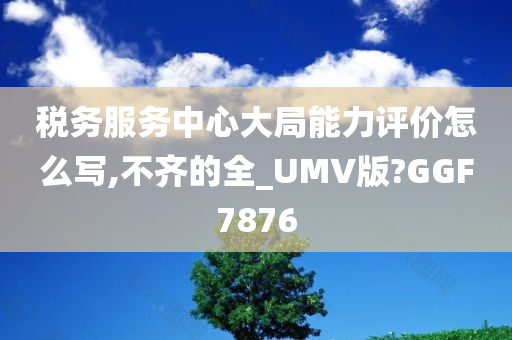 税务服务中心大局能力评价怎么写,不齐的全_UMV版?GGF7876